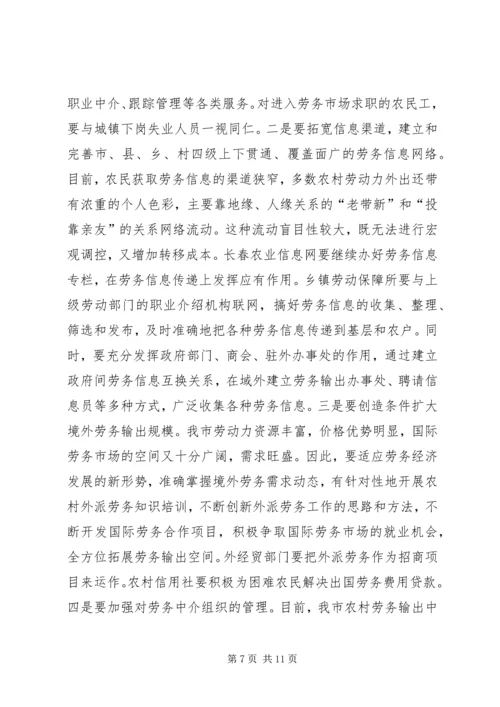 职业中介、跟踪管理等各类服务。对进入劳务市场求职的农民工，要与城镇下岗失业人员一视同仁。二是要拓宽信息渠道，建立和完善市、县、乡、村四级上下贯通、覆盖面广的劳务信息网络。目前，农民获取劳务信息的渠道狭窄，多数农村劳动力外出还带有浓重的个人色彩，主要靠地缘、人缘关系的“老带新”和“投靠亲友”的关系网络流动。这种流动盲目性较大，既无法进行宏观调控，又增加转移成本。长春农业信息网要继续办好劳务信息专栏，在劳务信息传递上发挥应有作用。乡镇劳动保障所要与上级劳动部门的职业介绍机构联网，搞好劳务信息的收集、整理、筛选和发布，及时准确地把各种劳务信息传递到基层和农户。同时，要充分发挥政府部门、商会、驻外办事处的作用，通过建立政府间劳务信息互换关系，在域外建立劳务输出办事处、聘请信息员等多种方式，广泛收集各种劳务信息。三是要创造条件扩大境外劳务输出规模。我市劳动力资源丰富，价格优势明显，国际劳务市场的空间又十分广阔，需求旺盛。因此，要适应劳务经济发展的新形势，准确掌握境外劳务需求动态，有针对性地开展农村外派劳务知识培训，不断创新外派劳务工作的思路和方法，不断开发国际劳务合作项目，积极争取国际劳务市场的就业机会，全方位拓展劳务输出空间。外经贸部门要把外派劳务作为招商项目来运作。农村信用社要积极为困难农民解决出国劳务费用贷款。四是要加强对劳务中介组织的管理。目前，我市农村劳务输出中

第 7 页 共 11 页